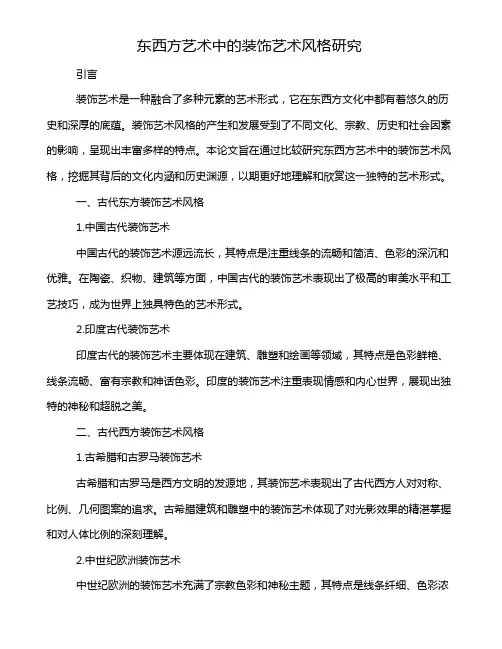 东西方艺术中的装饰艺术风格研究

引言

装饰艺术是一种融合了多种元素的艺术形式，它在东西方文化中都有着悠久的历史和深厚的底蕴。装饰艺术风格的产生和发展受到了不同文化、宗教、历史和社会因素的影响，呈现出丰富多样的特点。本论文旨在通过比较研究东西方艺术中的装饰艺术风格，挖掘其背后的文化内涵和历史渊源，以期更好地理解和欣赏这一独特的艺术形式。

一、古代东方装饰艺术风格

1.中国古代装饰艺术

中国古代的装饰艺术源远流长，其特点是注重线条的流畅和简洁、色彩的深沉和优雅。在陶瓷、织物、建筑等方面，中国古代的装饰艺术表现出了极高的审美水平和工艺技巧，成为世界上独具特色的艺术形式。

2.印度古代装饰艺术

印度古代的装饰艺术主要体现在建筑、雕塑和绘画等领域，其特点是色彩鲜艳、线条流畅、富有宗教和神话色彩。印度的装饰艺术注重表现情感和内心世界，展现出独特的神秘和超脱之美。

二、古代西方装饰艺术风格

1.古希腊和古罗马装饰艺术

古希腊和古罗马是西方文明的发源地，其装饰艺术表现出了古代西方人对对称、比例、几何图案的追求。古希腊建筑和雕塑中的装饰艺术体现了对光影效果的精湛掌握和对人体比例的深刻理解。

2.中世纪欧洲装饰艺术

中世纪欧洲的装饰艺术充满了宗教色彩和神秘主题，其特点是线条纤细、色彩浓